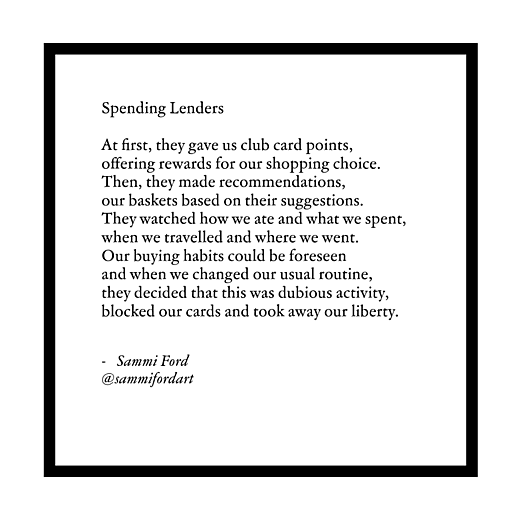 Spending Lenders

At first, they gave us club card points,
offering rewards for our shopping choice.
Then, they made recommendations,
our baskets based on their suggestions.
They watched how we ate and what we spent,
when we travelled and where we went.
Our buying habits could be foreseen
and when we changed our usual routine,
they decided that this was dubious activity,
blocked our cards and took away our liberty.

- Sammi Ford
@sammifordart